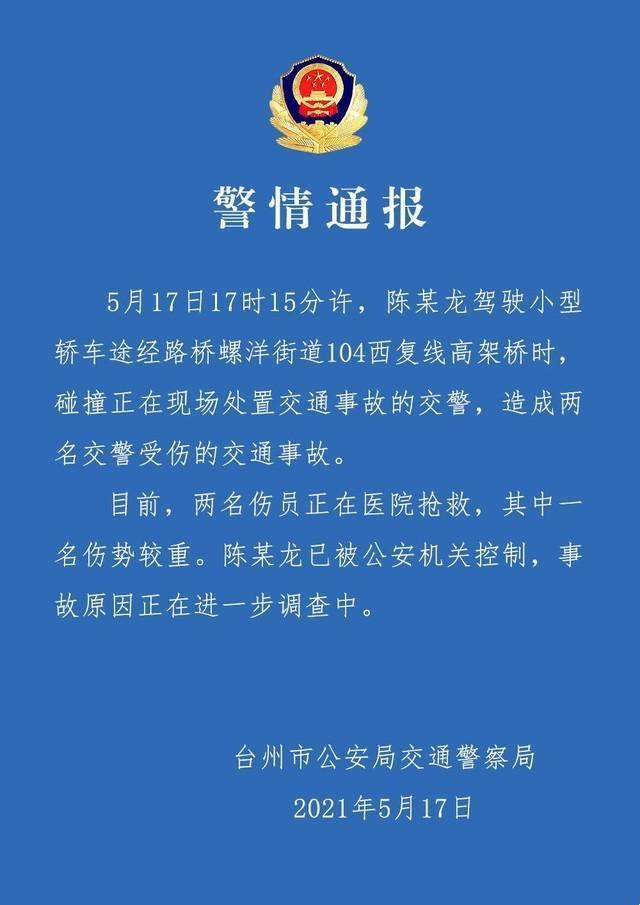 警情通报

5月17日17时15分许，陈某龙驾驶小型轿车途经路桥螺洋街道104西复线高架桥时，碰撞正在现场处置交通事故的交警，造成两名交警受伤的交通事故。

目前，两名伤员正在医院抢救，其中一名伤势较重。陈某龙已被公安机关控制，事故原因正在进一步调查中。

台州市公安局交通警察局

2021年5月17日